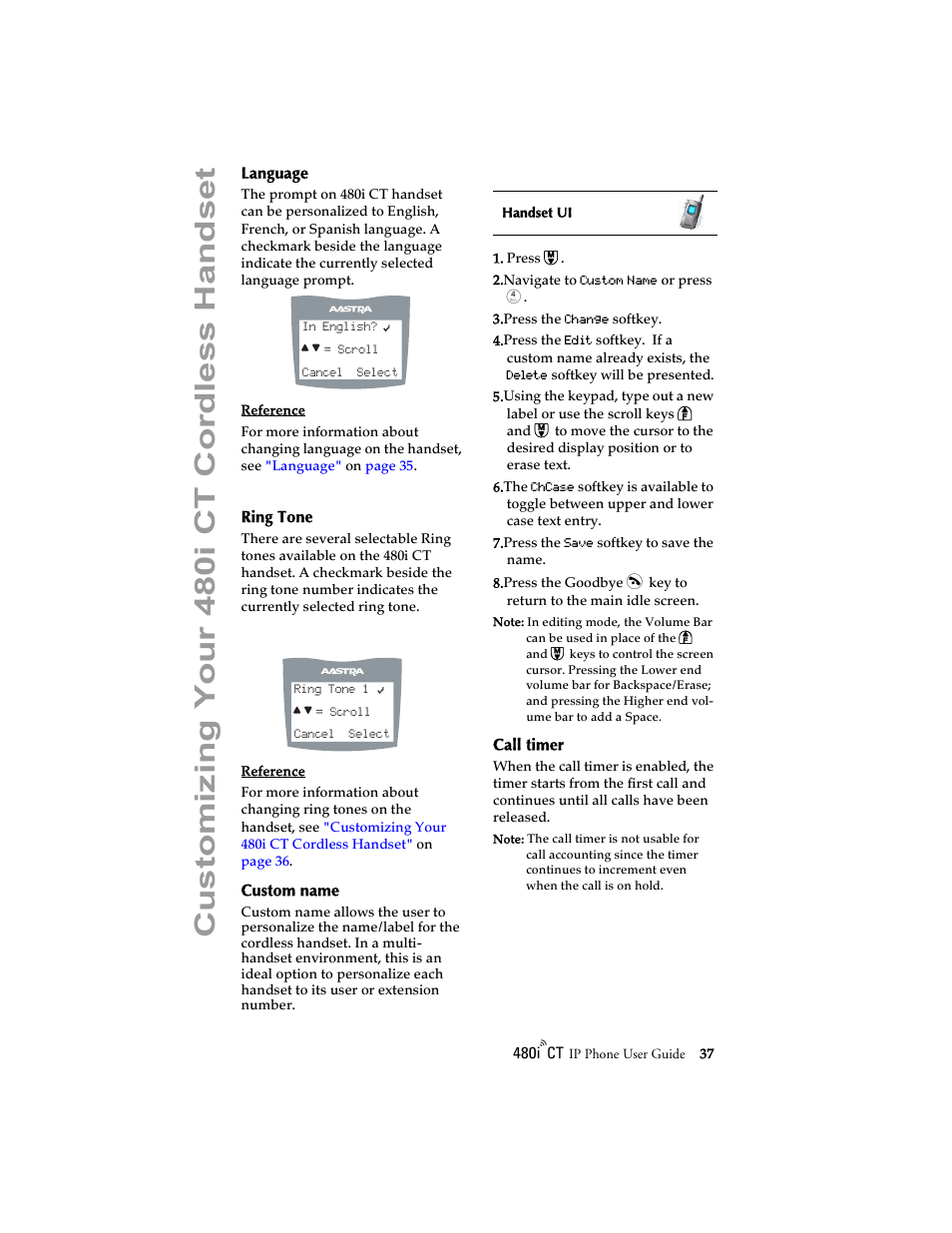 Customizing Your 480i CT Cordless Handset

Language

The prompt on 480i CT handset can be personalized to English, French, or Spanish language. A checkmark beside the language indicate the currently selected language prompt.

AASTRA
In English? ✓
▲▼ = Scroll
Cancel Select

Reference

For more information about changing language on the handset, see "Language" on page 35.

Ring Tone

There are several selectable Ring tones available on the 480i CT handset. A checkmark beside the ring tone number indicates the currently selected ring tone.

AASTRA
Ring Tone 1 ✓
▲▼ = Scroll
Cancel Select

Reference

For more information about changing ring tones on the handset, see "Customizing Your 480i CT Cordless Handset" on page 36.

Custom name

Custom name allows the user to personalize the name/label for the cordless handset. In a multi-handset environment, this is an ideal option to personalize each handset to its user or extension number.

Handset UI

1. Press .

2.Navigate to Custom Name or press 4 .

3.Press the Change softkey.

4.Press the Edit softkey. If a custom name already exists, the Delete softkey will be presented.

5.Using the keypad, type out a new label or use the scroll keys and to move the cursor to the desired display position or to erase text.

6.The ChCase softkey is available to toggle between upper and lower case text entry.

7.Press the Save softkey to save the name.

8.Press the Goodbye key to return to the main idle screen.

Note: In editing mode, the Volume Bar can be used in place of the and keys to control the screen cursor. Pressing the Lower end volume bar for Backspace/Erase; and pressing the Higher end volume bar to add a Space.

Call timer

When the call timer is enabled, the timer starts from the first call and continues until all calls have been released.

Note: The call timer is not usable for call accounting since the timer continues to increment even when the call is on hold.

480i CT IP Phone User Guide 37